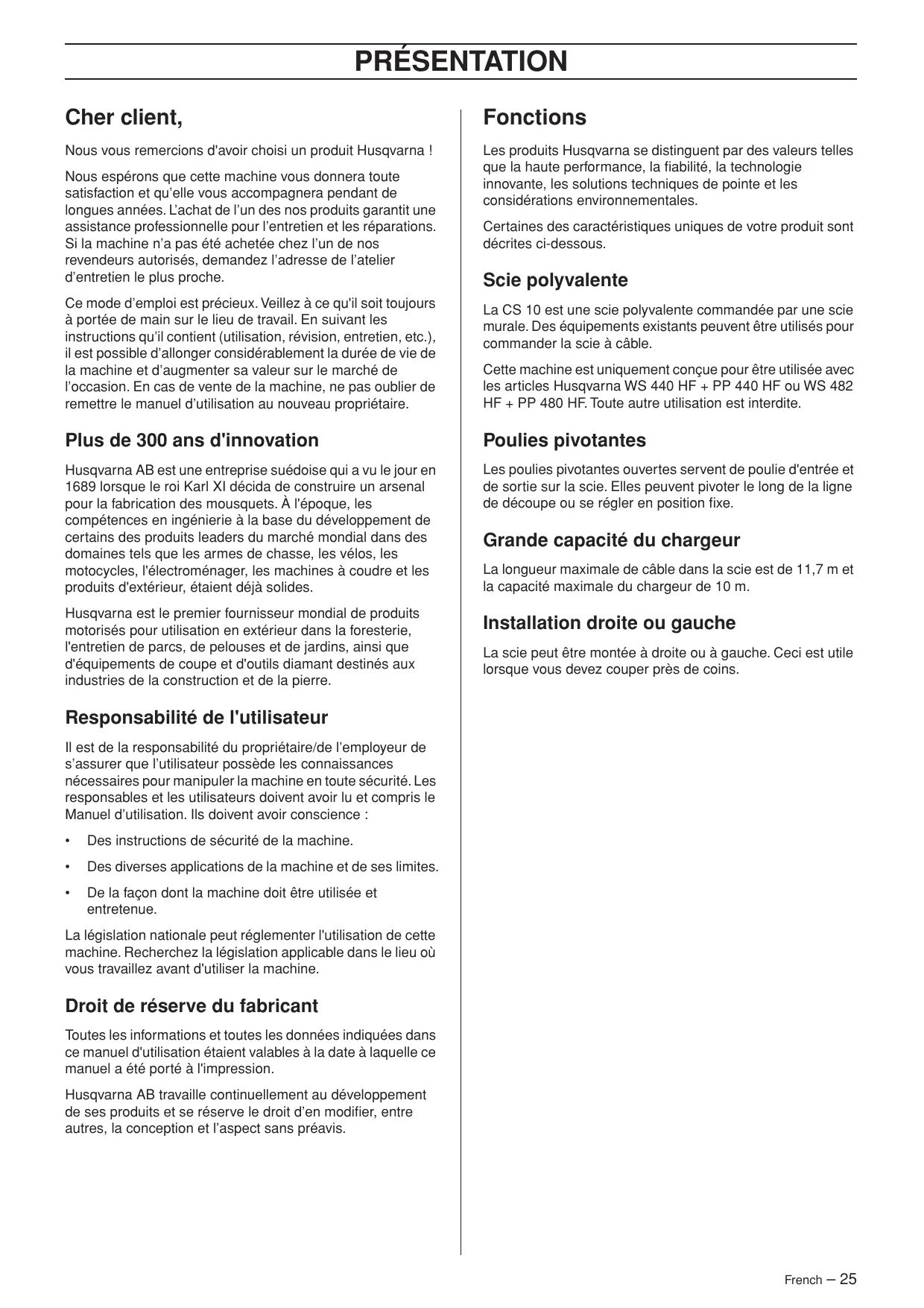 PRÉSENTATION

Cher client,

Nous vous remercions d'avoir choisi un produit Husqvarna !

Nous espérons que cette machine vous donnera toute satisfaction et qu'elle vous accompagnera pendant de longues années. L'achat de l'un des nos produits garantit une assistance professionnelle pour l'entretien et les réparations. Si la machine n'a pas été achetée chez l'un de nos revendeurs autorisés, demandez l'adresse de l'atelier d'entretien le plus proche.

Ce mode d'emploi est précieux. Veillez à ce qu'il soit toujours à portée de main sur le lieu de travail. En suivant les instructions qu'il contient (utilisation, révision, entretien, etc.), il est possible d'allonger considérablement la durée de vie de la machine et d'augmenter sa valeur sur le marché de l'occasion. En cas de vente de la machine, ne pas oublier de remettre le manuel d'utilisation au nouveau propriétaire.

Plus de 300 ans d'innovation

Husqvarna AB est une entreprise suédoise qui a vu le jour en 1689 lorsque le roi Karl XI décida de construire un arsenal pour la fabrication des mousquets. À l'époque, les compétences en ingénierie à la base du développement de certains des produits leaders du marché mondial dans des domaines tels que les armes de chasse, les vélos, les motocycles, l'électroménager, les machines à coudre et les produits d'extérieur, étaient déjà solides.

Husqvarna est le premier fournisseur mondial de produits motorisés pour utilisation en extérieur dans la foresterie, l'entretien de parcs, de pelouses et de jardins, ainsi que d'équipements de coupe et d'outils diamant destinés aux industries de la construction et de la pierre.

Responsabilité de l'utilisateur

Il est de la responsabilité du propriétaire/de l'employeur de s'assurer que l'utilisateur possède les connaissances nécessaires pour manipuler la machine en toute sécurité. Les responsables et les utilisateurs doivent avoir lu et compris le Manuel d'utilisation. Ils doivent avoir conscience :

• Des instructions de sécurité de la machine.

• Des diverses applications de la machine et de ses limites.

• De la façon dont la machine doit être utilisée et entretenue.

La législation nationale peut réglementer l'utilisation de cette machine. Recherchez la législation applicable dans le lieu où vous travaillez avant d'utiliser la machine.

Droit de réserve du fabricant

Toutes les informations et toutes les données indiquées dans ce manuel d'utilisation étaient valables à la date à laquelle ce manuel a été porté à l'impression.

Husqvarna AB travaille continuellement au développement de ses produits et se réserve le droit d'en modifier, entre autres, la conception et l'aspect sans préavis.

Fonctions

Les produits Husqvarna se distinguent par des valeurs telles que la haute performance, la fiabilité, la technologie innovante, les solutions techniques de pointe et les considérations environnementales.

Certaines des caractéristiques uniques de votre produit sont décrites ci-dessous.

Scie polyvalente

La CS 10 est une scie polyvalente commandée par une scie murale. Des équipements existants peuvent être utilisés pour commander la scie à câble.

Cette machine est uniquement conçue pour être utilisée avec les articles Husqvarna WS 440 HF + PP 440 HF ou WS 482 HF + PP 480 HF. Toute autre utilisation est interdite.

Poulies pivotantes

Les poulies pivotantes ouvertes servent de poulie d'entrée et de sortie sur la scie. Elles peuvent pivoter le long de la ligne de découpe ou se régler en position fixe.

Grande capacité du chargeur

La longueur maximale de câble dans la scie est de 11,7 m et la capacité maximale du chargeur de 10 m.

Installation droite ou gauche

La scie peut être montée à droite ou à gauche. Ceci est utile lorsque vous devez couper près de coins.

French – 25